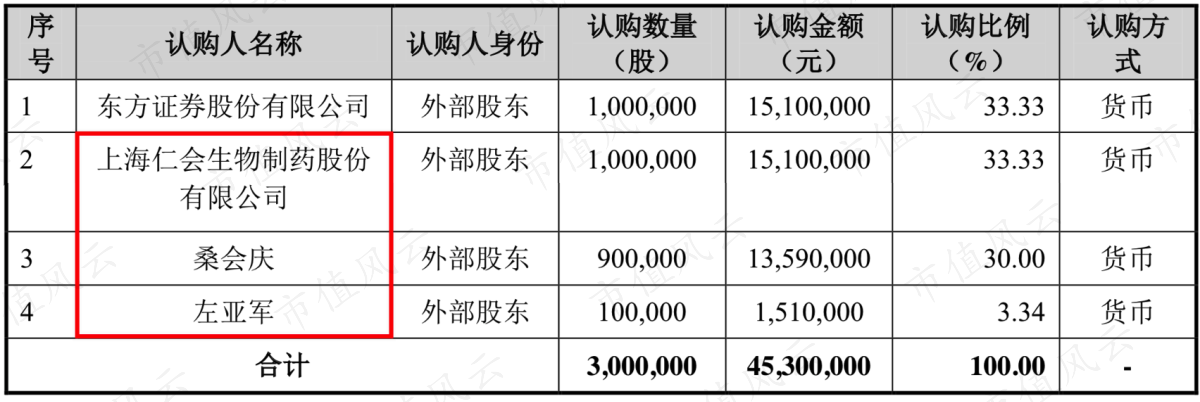 | 序号 | 认购人名称 | 认购人身份 | 认购数量（股） | 认购金额（元） | 认购比例（%） | 认购方式 |
|---|---|---|---|---|---|---|
| 1 | 东方证券股份有限公司 | 外部股东 | 1,000,000 | 15,100,000 | 33.33 | 货币 |
| 2 | 上海仁会生物制药股份有限公司 | 外部股东 | 1,000,000 | 15,100,000 | 33.33 | 货币 |
| 3 | 桑会庆 | 外部股东 | 900,000 | 13,590,000 | 30.00 | 货币 |
| 4 | 左亚军 | 外部股东 | 100,000 | 1,510,000 | 3.34 | 货币 |
| 合计 | | | 3,000,000 | 45,300,000 | 100.00 | - |

市值风云